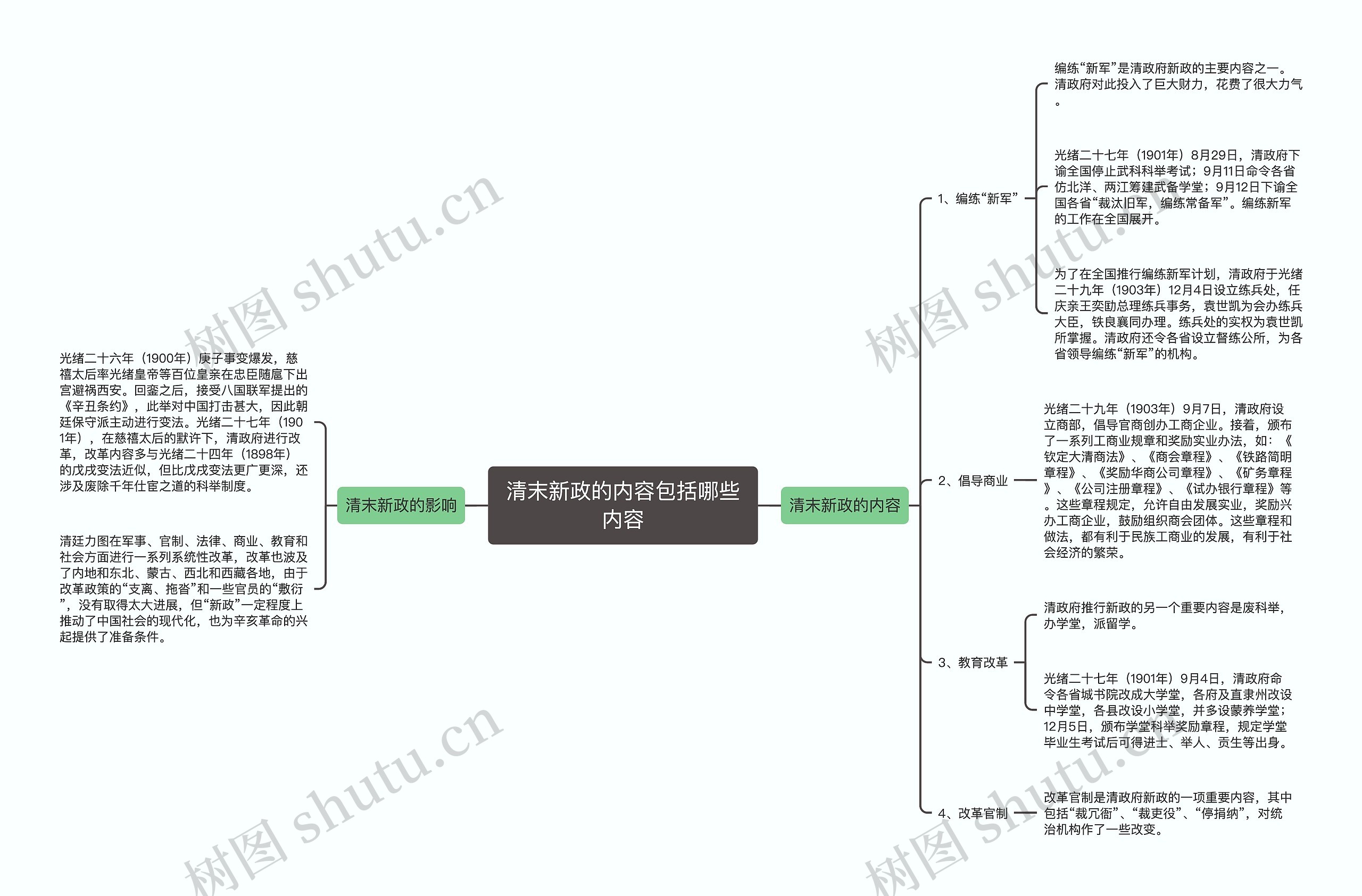 清末新政的内容包括哪些内容

清末新政的影响

光绪二十六年（1900年）庚子事变爆发，慈禧太后率光绪皇帝等百位皇亲在忠臣随扈下出宫避祸西安。回銮之后，接受八国联军提出的《辛丑条约》，此举对中国打击甚大，因此朝廷保守派主动进行变法。光绪二十七年（1901年），在慈禧太后的默许下，清政府进行改革，改革内容多与光绪二十四年（1898年）的戊戌变法近似，但比戊戌变法更广更深，还涉及废除千年仕宦之道的科举制度。

清廷力图在军事、官制、法律、商业、教育和社会方面进行一系列系统性改革，改革也波及了内地和东北、蒙古、西北和西藏各地，由于改革政策的“支离、拖沓”和一些官员的“敷衍”，没有取得太大进展，但“新政”一定程度上推动了中国社会的现代化，也为辛亥革命的兴起提供了准备条件。

清末新政的内容

1、编练“新军”

编练“新军”是清政府新政的主要内容之一。清政府对此投入了巨大财力，花费了很大力气。

光绪二十七年（1901年）8月29日，清政府下谕全国停止武科科举考试；9月11日命令各省仿北洋、两江筹建武备学堂；9月12日下谕全国各省“裁汰旧军，编练常备军”。编练新军的工作在全国展开。

为了在全国推行编练新军计划，清政府于光绪二十九年（1903年）12月4日设立练兵处，任庆亲王奕劻总理练兵事务，袁世凯为会办练兵大臣，铁良襄同办理。练兵处的实权为袁世凯所掌握。清政府还令各省设立督练公所，为各省领导编练“新军”的机构。

2、倡导商业

光绪二十九年（1903年）9月7日，清政府设立商部，倡导官商创办工商企业。接着，颁布了一系列工商业规章和奖励实业办法，如：《钦定大清商法》、《商会章程》、《铁路简明章程》、《奖励华商公司章程》、《矿务章程》、《公司注册章程》、《试办银行章程》等。这些章程规定，允许自由发展实业，奖励兴办工商企业，鼓励组织商会团体。这些章程和做法，都有利于民族工商业的发展，有利于社会经济的繁荣。

3、教育改革

清政府推行新政的另一个重要内容是废科举，办学堂，派留学。

光绪二十七年（1901年）9月4日，清政府命令各省城书院改成大学堂，各府及直隶州改设中学堂，各县改设小学堂，并多设蒙养学堂；12月5日，颁布学堂科举奖励章程，规定学堂毕业生考试后可得进士、举人、贡生等出身。

4、改革官制

改革官制是清政府新政的一项重要内容，其中包括“裁冗衙”、“裁吏役”、“停捐纳”，对统治机构作了一些改变。

树图 shutu.cn
树图 shutu.cn
树图 shutu.cn
树图 shutu.cn